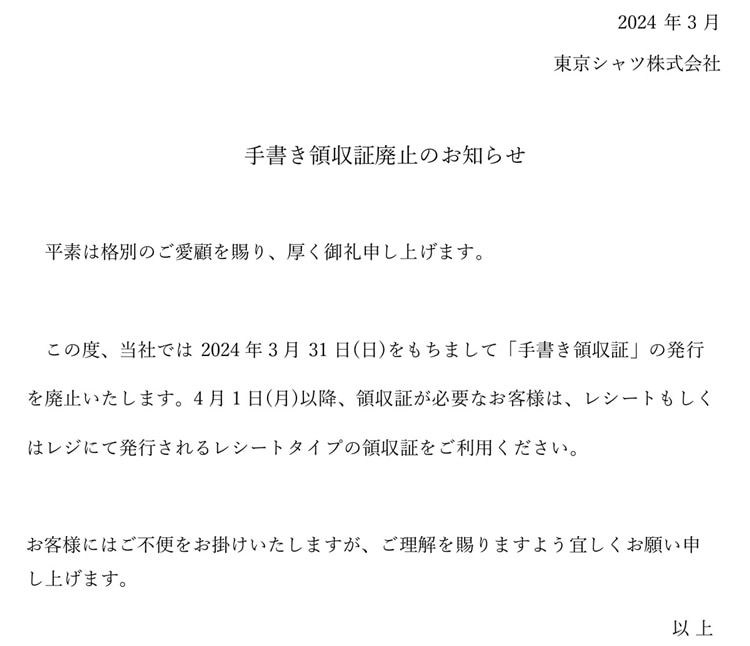 2024 年 3 月

東京シャツ株式会社

手書き領収証廃止のお知らせ

平素は格別のご愛顧を賜り、厚く御礼申し上げます。

この度、当社では 2024 年 3 月 31 日(日)をもちまして「手書き領収証」の発行を廃止いたします。4 月 1 日(月)以降、領収証が必要なお客様は、レシートもしくはレジにて発行されるレシートタイプの領収証をご利用ください。

お客様にはご不便をお掛けいたしますが、ご理解を賜りますよう宜しくお願い申し上げます。

以 上